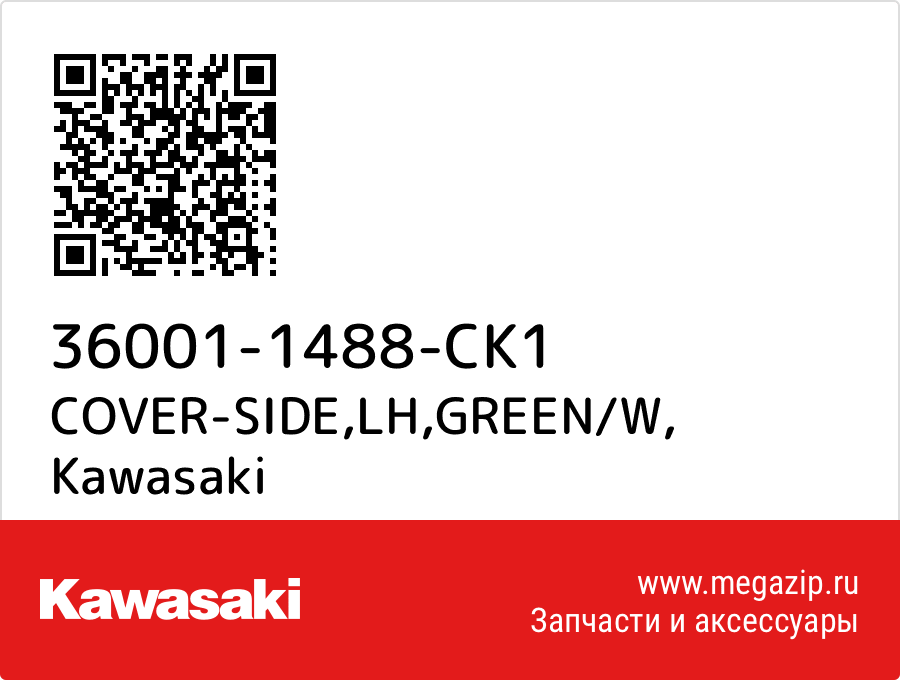 36001-1488-CK1
COVER-SIDE,LH,GREEN/W,
Kawasaki

Kawasaki

www.megazip.ru
Запчасти и аксессуары